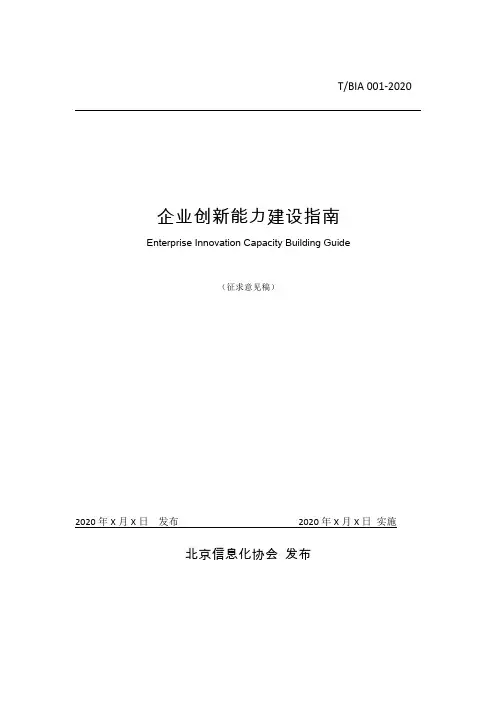 T/BIA 001-2020

企业创新能力建设指南

Enterprise Innovation Capacity Building Guide

（征求意见稿）

2020 年 X 月 X 日 发布

2020 年 X 月 X 日 实施

北京信息化协会 发布